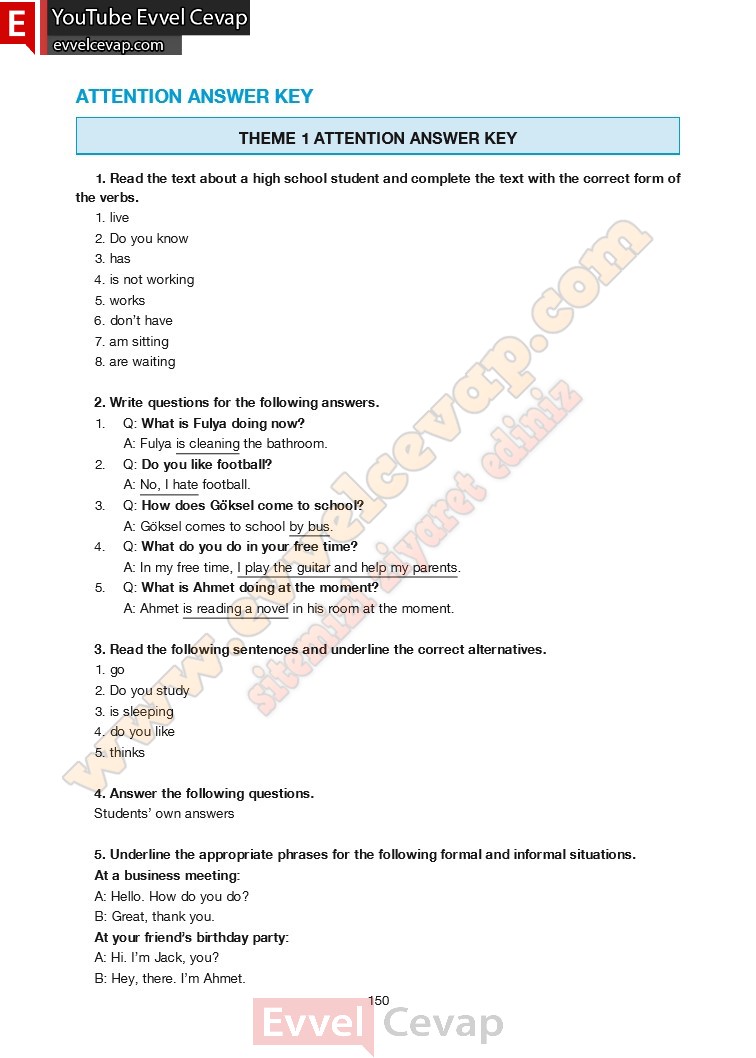 E YouTube Evvel Cevap
evvelcevap.com

ATTENTION ANSWER KEY

THEME 1 ATTENTION ANSWER KEY

1. Read the text about a high school student and complete the text with the correct form of the verbs.
1. live
2. Do you know
3. has
4. is not working
5. works
6. don't have
7. am sitting
8. are waiting

2. Write questions for the following answers.
1. Q: What is Fulya doing now?
A: Fulya is cleaning the bathroom.
2. Q: Do you like football?
A: No, I hate football.
3. Q: How does Göksel come to school?
A: Göksel comes to school by bus.
4. Q: What do you do in your free time?
A: In my free time, I play the guitar and help my parents.
5. Q: What is Ahmet doing at the moment?
A: Ahmet is reading a novel in his room at the moment.

3. Read the following sentences and underline the correct alternatives.
1. go
2. Do you study
3. is sleeping
4. do you like
5. thinks

4. Answer the following questions.
Students' own answers

5. Underline the appropriate phrases for the following formal and informal situations.
At a business meeting:
A: Hello. How do you do?
B: Great, thank you.
At your friend's birthday party:
A: Hi. I'm Jack, you?
B: Hey, there. I'm Ahmet.

150

www.evvelcevap.com sitemizi ziyaret ediniz

Evvel Cevap